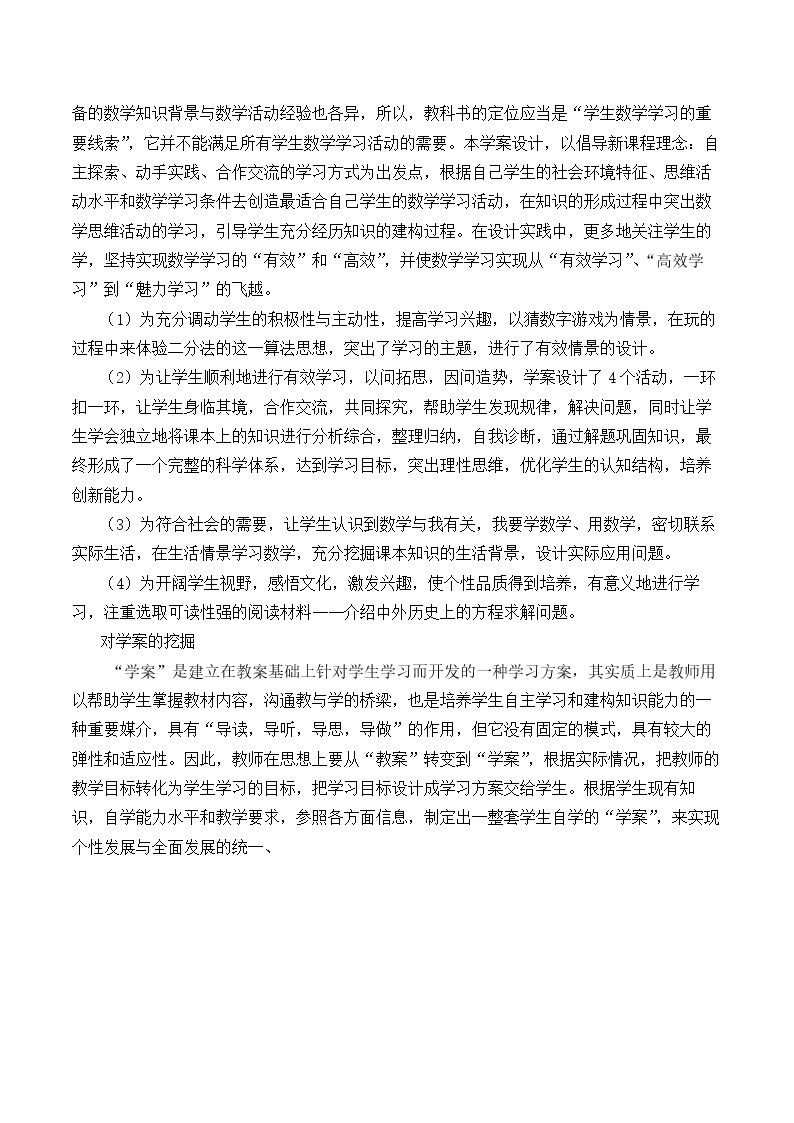 备的数学知识背景与数学活动经验也各异，所以，教科书的定位应当是“学生数学学习的重要线索”，它并不能满足所有学生数学学习活动的需要。本学案设计，以倡导新课程理念：自主探索、动手实践、合作交流的学习方式为出发点，根据自己学生的社会环境特征、思维活动水平和数学学习条件去创造最适合自己学生的数学学习活动，在知识的形成过程中突出数学思维活动的学习，引导学生充分经历知识的建构过程。在设计实践中，更多地关注学生的学，坚持实现数学学习的“有效”和“高效”，并使数学学习实现从“有效学习”、“高效学习”到“魅力学习”的飞越。

（1）为充分调动学生的积极性与主动性，提高学习兴趣，以猜数字游戏为情景，在玩的过程中来体验二分法的这一算法思想，突出了学习的主题，进行了有效情景的设计。

（2）为让学生顺利地进行有效学习，以问拓思，因问造势，学案设计了4个活动，一环扣一环，让学生身临其境，合作交流，共同探究，帮助学生发现规律，解决问题，同时让学生学会独立地将课本上的知识进行分析综合，整理归纳，自我诊断，通过解题巩固知识，最终形成了一个完整的科学体系，达到学习目标，突出理性思维，优化学生的认知结构，培养创新能力。

（3）为符合社会的需要，让学生认识到数学与我有关，我要学数学、用数学，密切联系实际生活，在生活情景学习数学，充分挖掘课本知识的生活背景，设计实际应用问题。

（4）为开阔学生视野，感悟文化，激发兴趣，使个性品质得到培养，有意义地进行学习，注重选取可读性强的阅读材料——介绍中外历史上的方程求解问题。

对学案的挖掘

“学案”是建立在教案基础上针对学生学习而开发的一种学习方案，其实质上是教师用以帮助学生掌握教材内容，沟通教与学的桥梁，也是培养学生自主学习和建构知识能力的一种重要媒介，具有“导读，导听，导思，导做”的作用，但它没有固定的模式，具有较大的弹性和适应性。因此，教师在思想上要从“教案”转变到“学案”，根据实际情况，把教师的教学目标转化为学生学习的目标，把学习目标设计成学习方案交给学生。根据学生现有知识，自学能力水平和教学要求，参照各方面信息，制定出一整套学生自学的“学案”，来实现个性发展与全面发展的统一、